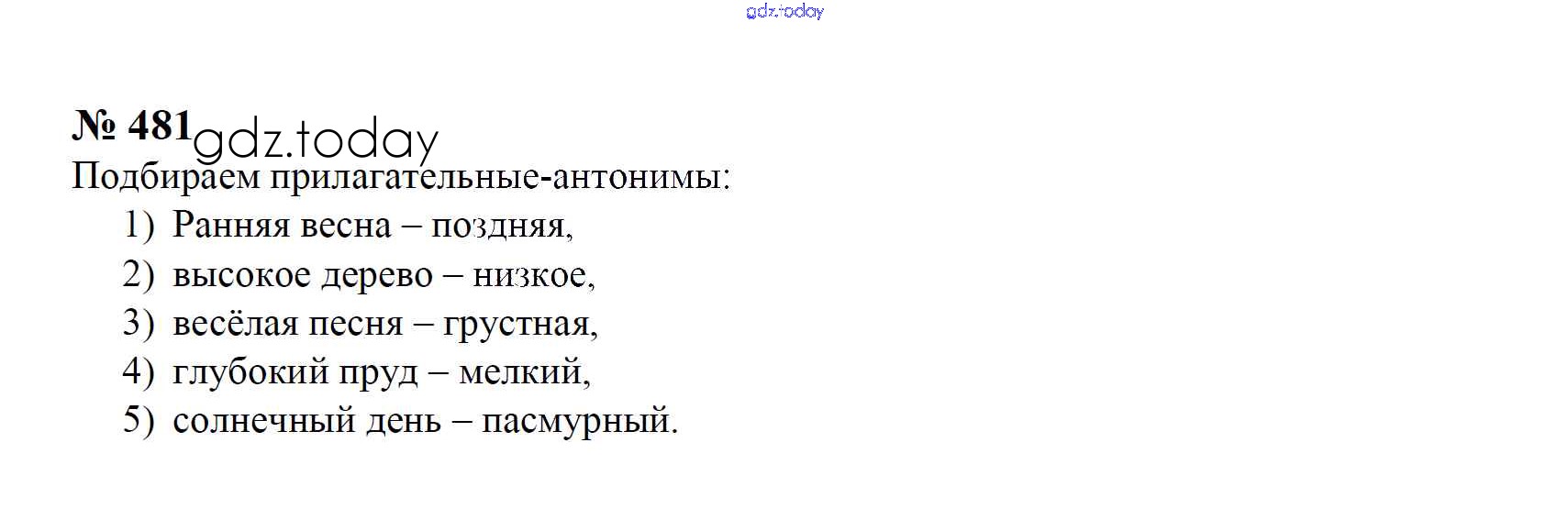 № 481

Подбираем прилагательные-антонимы:

1) Ранняя весна – поздняя,
2) высокое дерево – низкое,
3) весёлая песня – грустная,
4) глубокий пруд – мелкий,
5) солнечный день – пасмурный.

gdz.today